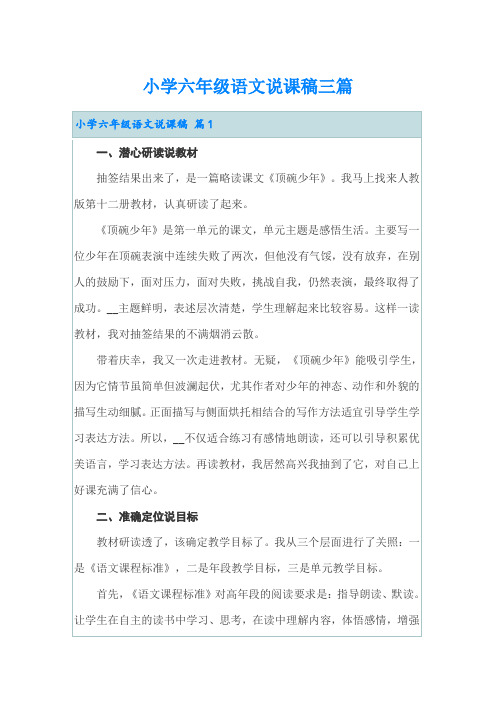 小学六年级语文说课稿三篇

小学六年级语文说课稿 篇1

一、潜心研读说教材

抽签结果出来了，是一篇略读课文《顶碗少年》。我马上找来人教版第十二册教材，认真研读了起来。

《顶碗少年》是第一单元的课文，单元主题是感悟生活。主要写一位少年在顶碗表演中连续失败了两次，但他没有气馁，没有放弃，在别人的鼓励下，面对压力，面对失败，挑战自我，仍然表演，最终取得了成功。__主题鲜明，表述层次清楚，学生理解起来比较容易。这样一读教材，我对抽签结果的不满烟消云散。

带着庆幸，我又一次走进教材。无疑，《顶碗少年》能吸引学生，因为它情节虽简单但波澜起伏，尤其作者对少年的神态、动作和外貌的描写生动细腻。正面描写与侧面烘托相结合的写作方法适宜引导学生学习表达方法。所以，__不仅适合练习有感情地朗读，还可以引导积累优美语言，学习表达方法。再读教材，我居然高兴我抽到了它，对自己上好课充满了信心。

二、准确定位说目标

教材研读透了，该确定教学目标了。我从三个层面进行了关照：一是《语文课程标准》，二是年段教学目标，三是单元教学目标。

首先，《语文课程标准》对高年段的阅读要求是：指导朗读、默读。让学生在自主的读书中学习、思考，在读中理解内容，体悟感情，增强